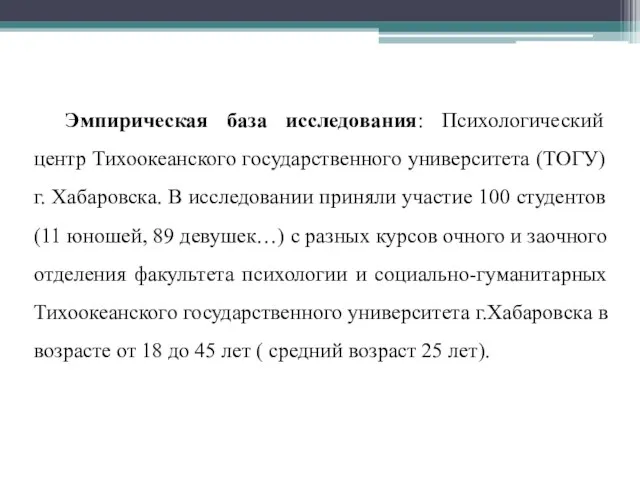 Эмпирическая база исследования: Психологический центр Тихоокеанского государственного университета (ТОГУ) г. Хабаровска. В исследовании приняли участие 100 студентов (11 юношей, 89 девушек…) с разных курсов очного и заочного отделения факультета психологии и социально-гуманитарных Тихоокеанского государственного университета г.Хабаровска в возрасте от 18 до 45 лет ( средний возраст 25 лет).